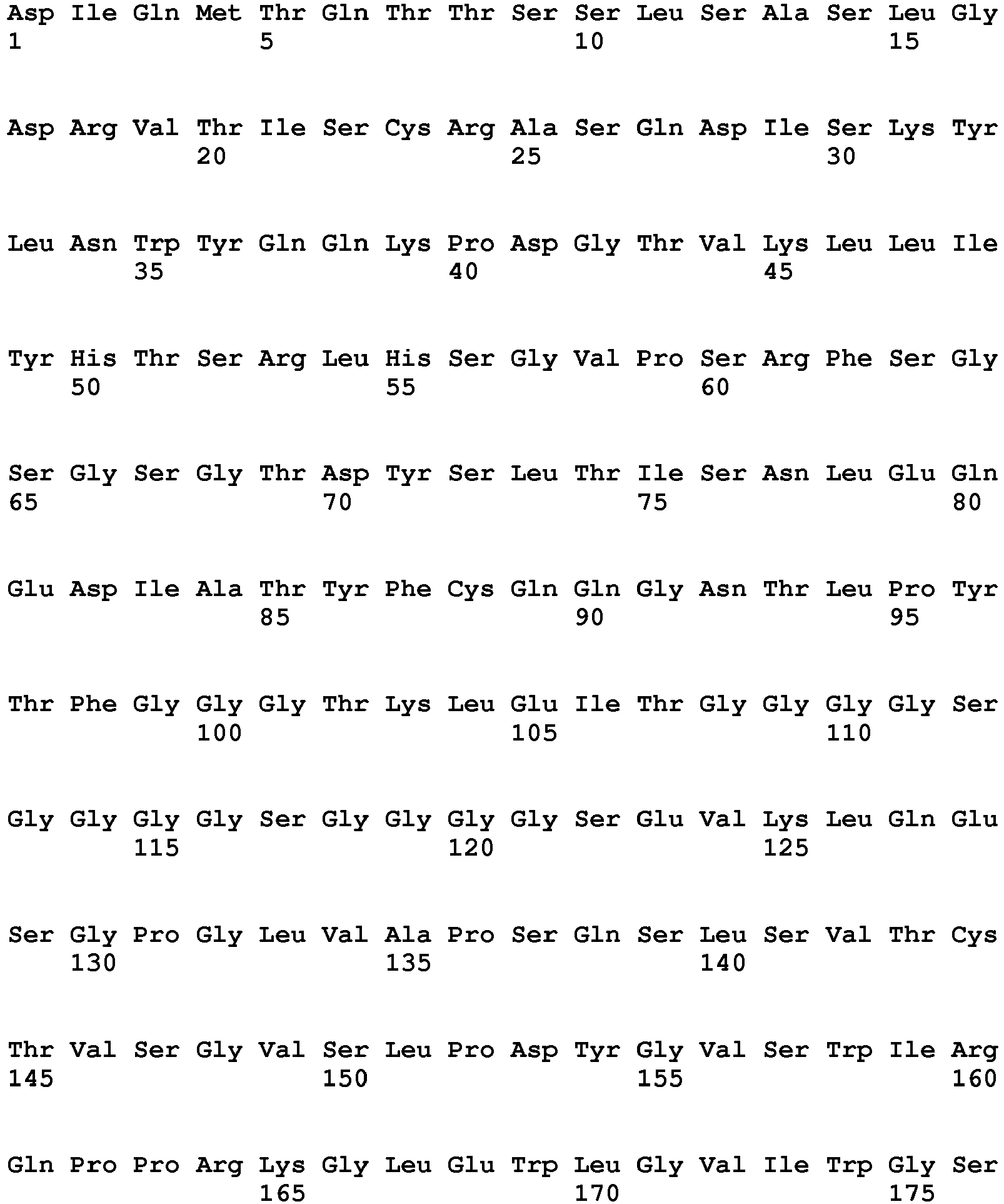 Asp Ile Gln Met Thr Gln Thr Thr Ser Ser Leu Ser Ala Ser Leu Gly
1               5                   10                  15

Asp Arg Val Thr Ile Ser Cys Arg Ala Ser Gln Asp Ile Ser Lys Tyr
            20                  25                  30

Leu Asn Trp Tyr Gln Gln Lys Pro Asp Gly Thr Val Lys Leu Leu Ile
        35                  40                  45

Tyr His Thr Ser Arg Leu His Ser Gly Val Pro Ser Arg Phe Ser Gly
    50                  55                  60

Ser Gly Ser Gly Thr Asp Tyr Ser Leu Thr Ile Ser Asn Leu Glu Gln
65                  70                  75                  80

Glu Asp Ile Ala Thr Tyr Phe Cys Gln Gln Gly Asn Thr Leu Pro Tyr
                85                  90                  95

Thr Phe Gly Gly Gly Thr Lys Leu Glu Ile Thr Gly Gly Gly Gly Ser
            100                 105                 110

Gly Gly Gly Gly Ser Gly Gly Gly Gly Ser Glu Val Lys Leu Gln Glu
        115                 120                 125

Ser Gly Pro Gly Leu Val Ala Pro Ser Gln Ser Leu Ser Val Thr Cys
    130                 135                 140

Thr Val Ser Gly Val Ser Leu Pro Asp Tyr Gly Val Ser Trp Ile Arg
145                 150                 155                 160

Gln Pro Pro Arg Lys Gly Leu Glu Trp Leu Gly Val Ile Trp Gly Ser
                165                 170                 175